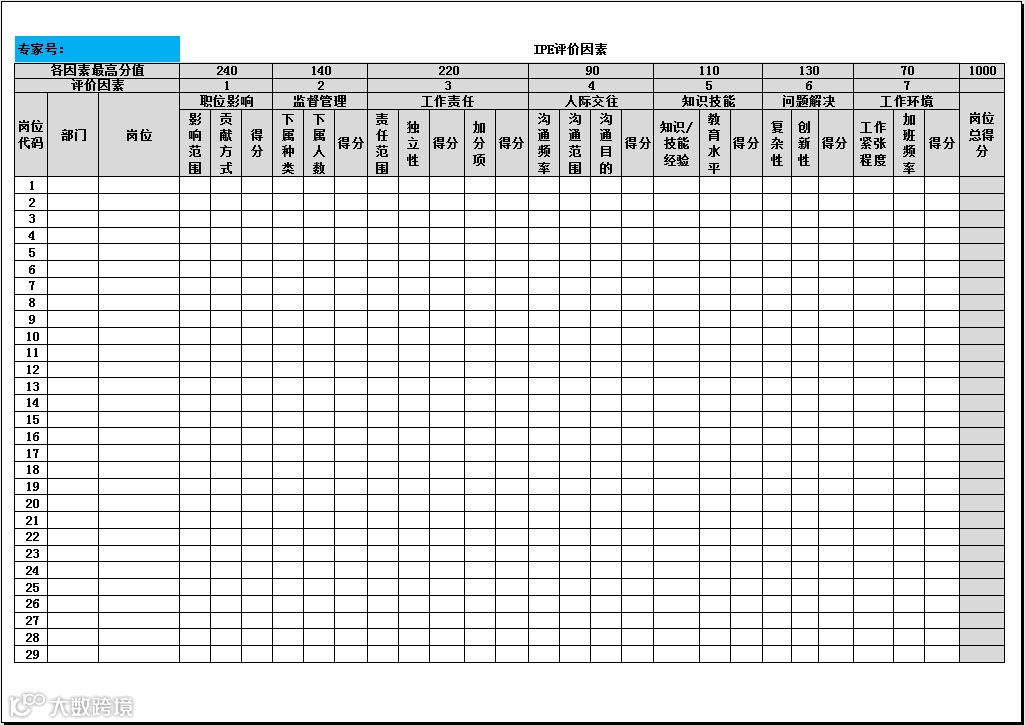 专家号：

IPE评价因素

| 各因素最高分值 | | | 240 | | | 140 | | | 220 | | | | | 90 | | | | 110 | | | 130 | | | 70 | | | 1000 |
|---|---|---|---|---|---|---|---|---|---|---|---|---|---|---|---|---|---|---|---|---|---|---|---|---|---|---|---|
| 评价因素 | | | 1 | | | 2 | | | 3 | | | | | 4 | | | | 5 | | | 6 | | | 7 | | | |
| | | | 职位影响 | | | 监督管理 | | | 工作责任 | | | | | 人际交往 | | | | 知识技能 | | | 问题解决 | | | 工作环境 | | | |
| 岗位代码 | 部门 | 岗位 | 影响范围 | 贡献方式 | 得分 | 下属种类 | 下属人数 | 得分 | 责任范围 | 独立性 | 得分 | 加分项 | 得分 | 沟通频率 | 沟通范围 | 沟通目的 | 得分 | 知识/技能经验 | 教育水平 | 得分 | 复杂性 | 创新性 | 得分 | 工作紧张程度 | 加班频率 | 得分 | 岗位总得分 |
| 1 | | | | | | | | | | | | | | | | | | | | | | | | | | | |
| 2 | | | | | | | | | | | | | | | | | | | | | | | | | | | |
| 3 | | | | | | | | | | | | | | | | | | | | | | | | | | | |
| 4 | | | | | | | | | | | | | | | | | | | | | | | | | | | |
| 5 | | | | | | | | | | | | | | | | | | | | | | | | | | | |
| 6 | | | | | | | | | | | | | | | | | | | | | | | | | | | |
| 7 | | | | | | | | | | | | | | | | | | | | | | | | | | | |
| 8 | | | | | | | | | | | | | | | | | | | | | | | | | | | |
| 9 | | | | | | | | | | | | | | | | | | | | | | | | | | | |
| 10 | | | | | | | | | | | | | | | | | | | | | | | | | | | |
| 11 | | | | | | | | | | | | | | | | | | | | | | | | | | | |
| 12 | | | | | | | | | | | | | | | | | | | | | | | | | | | |
| 13 | | | | | | | | | | | | | | | | | | | | | | | | | | | |
| 14 | | | | | | | | | | | | | | | | | | | | | | | | | | | |
| 15 | | | | | | | | | | | | | | | | | | | | | | | | | | | |
| 16 | | | | | | | | | | | | | | | | | | | | | | | | | | | |
| 17 | | | | | | | | | | | | | | | | | | | | | | | | | | | |
| 18 | | | | | | | | | | | | | | | | | | | | | | | | | | | |
| 19 | | | | | | | | | | | | | | | | | | | | | | | | | | | |
| 20 | | | | | | | | | | | | | | | | | | | | | | | | | | | |
| 21 | | | | | | | | | | | | | | | | | | | | | | | | | | | |
| 22 | | | | | | | | | | | | | | | | | | | | | | | | | | | |
| 23 | | | | | | | | | | | | | | | | | | | | | | | | | | | |
| 24 | | | | | | | | | | | | | | | | | | | | | | | | | | | |
| 25 | | | | | | | | | | | | | | | | | | | | | | | | | | | |
| 26 | | | | | | | | | | | | | | | | | | | | | | | | | | | |
| 27 | | | | | | | | | | | | | | | | | | | | | | | | | | | |
| 28 | | | | | | | | | | | | | | | | | | | | | | | | | | | |
| 29 | | | | | | | | | | | | | | | | | | | | | | | | | | | |

大数跨境